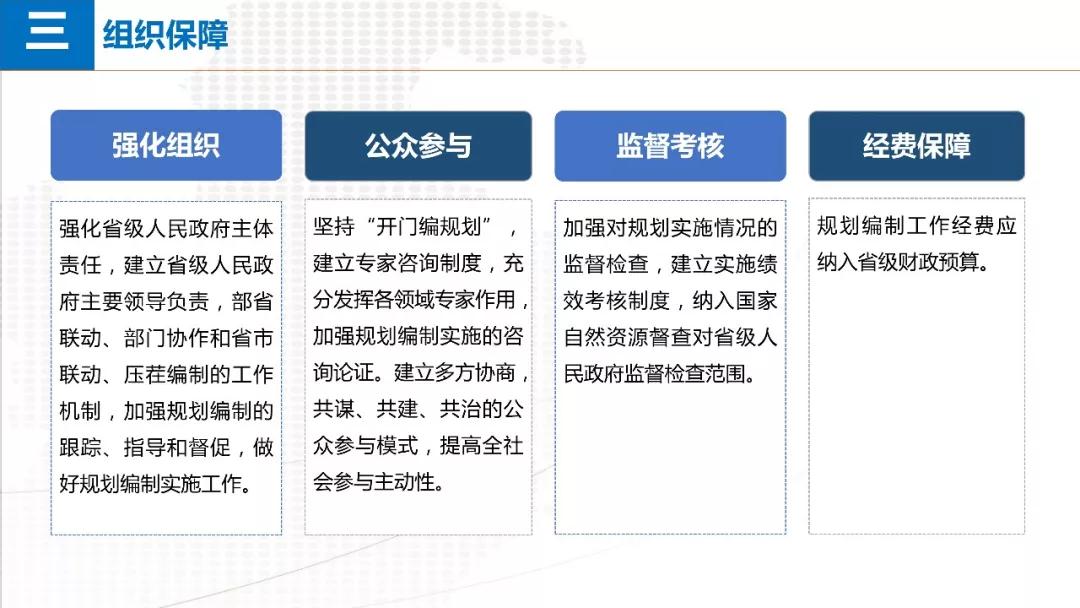 三 组织保障

强化组织

强化省级人民政府主体责任，建立省级人民政府主要领导负责，部省联动、部门协作和省市联动、压茬编制的工作机制，加强规划编制的跟踪、指导和督促，做好规划编制实施工作。

公众参与

坚持“开门编规划”，建立专家咨询制度，充分发挥各领域专家作用，加强规划编制实施的咨询论证。建立多方协商，共谋、共建、共治的公众参与模式，提高全社会参与主动性。

监督考核

加强对规划实施情况的监督检查，建立实施绩效考核制度，纳入国家自然资源督查对省级人民政府监督检查范围。

经费保障

规划编制工作经费应纳入省级财政预算。